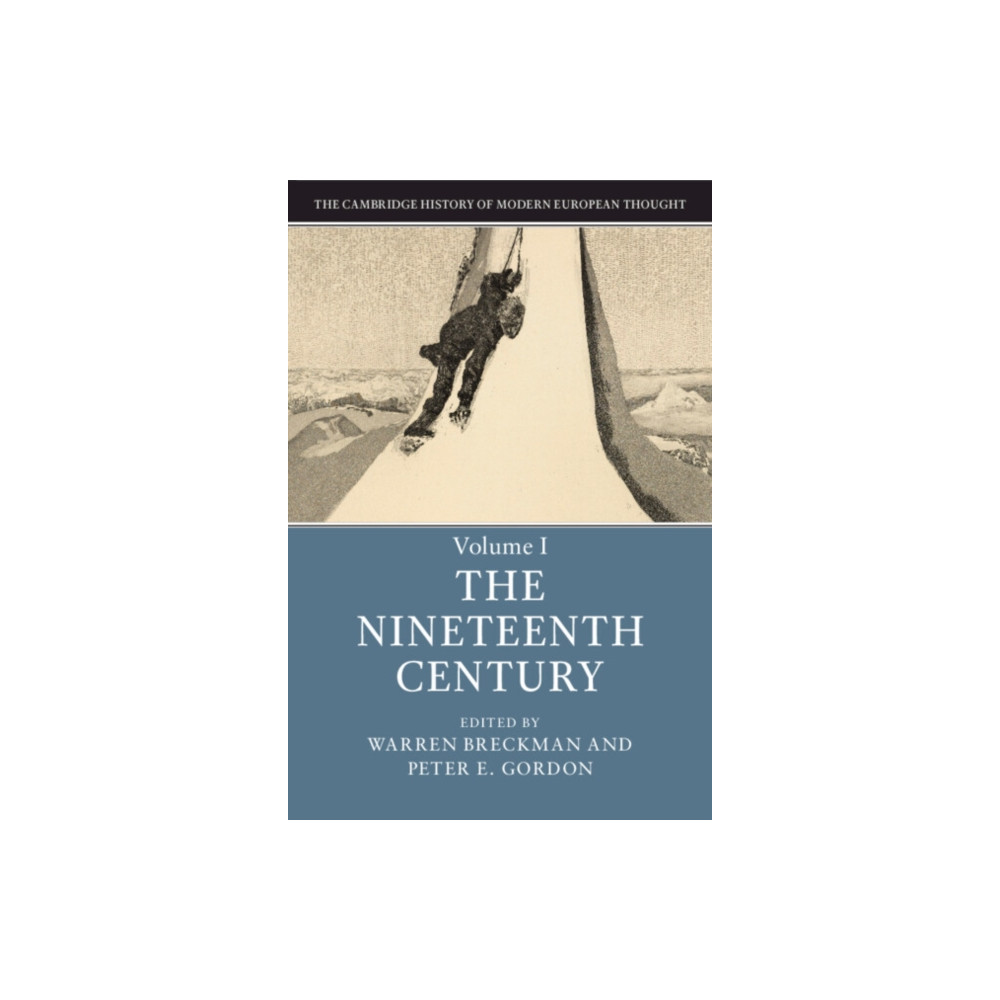 THE CAMBRIDGE HISTORY OF MODERN EUROPEAN THOUGHT

Volume I
THE NINETEENTH CENTURY

EDITED BY
WARREN BRECKMAN AND
PETER E. GORDON